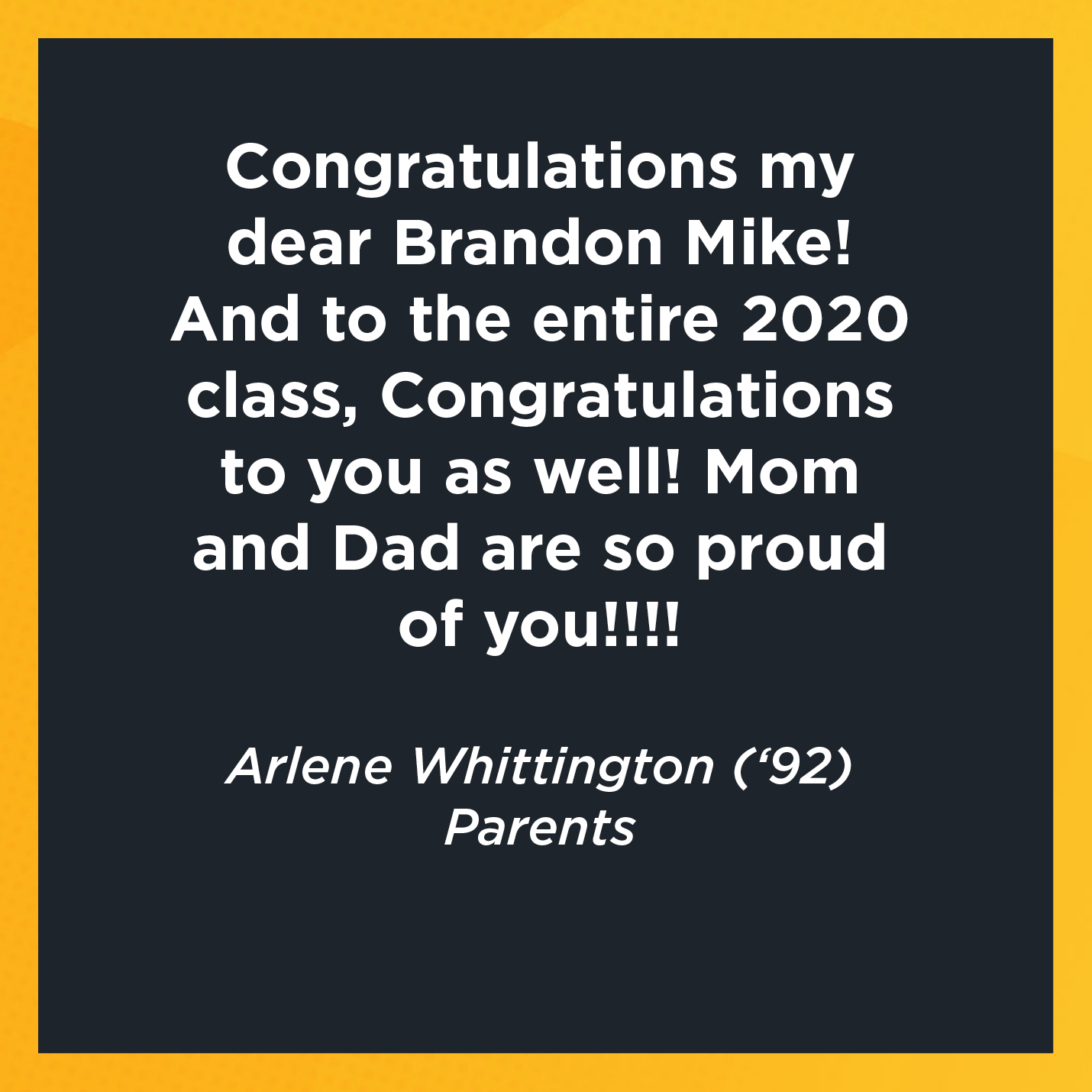 Congratulations my dear Brandon Mike! And to the entire 2020 class, Congratulations to you as well! Mom and Dad are so proud of you!!!!

Arlene Whittington (‘92)
Parents